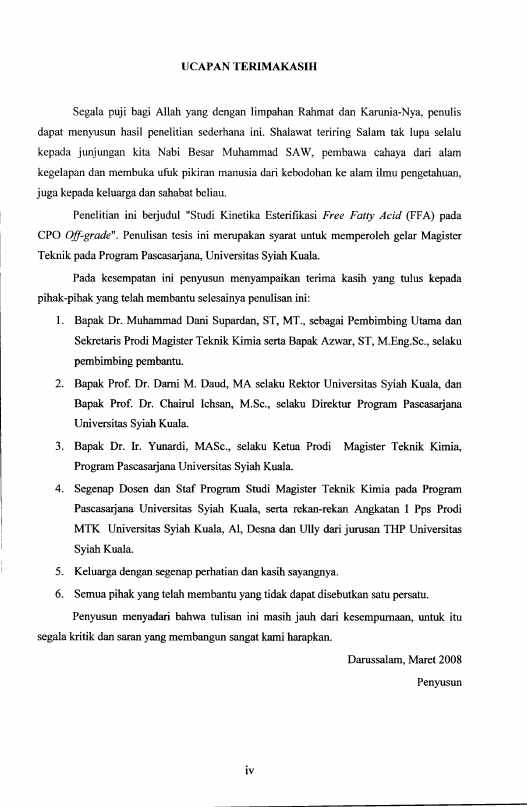 UCAPAN TERIMAKASIH

Segala puji bagi Allah yang dengan limpahan Rahmat dan Karunia-Nya, penulis dapat menyusun hasil penelitian sederhana ini. Shalawat teriring Salam tak lupa selalu kepada junjungan kita Nabi Besar Muhammad SAW, pembawa cahaya dari alam kegelapan dan membuka ufuk pikiran manusia dari kebodohan ke alam ilmu pengetahuan, juga kepada keluarga dan sahabat beliau.

Penelitian ini berjudul "Studi Kinetika Esterifikasi Free Fatty Acid (FFA) pada CPO Off-grade". Penulisan tesis ini merupakan syarat untuk memperoleh gelar Magister Teknik pada Program Pascasarjana, Universitas Syiah Kuala.

Pada kesempatan ini penyusun menyampaikan terima kasih yang tulus kepada pihak-pihak yang telah membantu selesainya penulisan ini:

1. Bapak Dr. Muhammad Dani Supardan, ST, MT., sebagai Pembimbing Utama dan Sekretaris Prodi Magister Teknik Kimia serta Bapak Azwar, ST, M.Eng.Sc., selaku pembimbing pembantu.
2. Bapak Prof. Dr. Darni M. Daud, MA selaku Rektor Universitas Syiah Kuala, dan Bapak Prof. Dr. Chairul Ichsan, M.Sc., selaku Direktur Program Pascasarjana Universitas Syiah Kuala.
3. Bapak Dr. Ir. Yunardi, MASc., selaku Ketua Prodi Magister Teknik Kimia, Program Pascasarjana Universitas Syiah Kuala.
4. Segenap Dosen dan Staf Program Studi Magister Teknik Kimia pada Program Pascasarjana Universitas Syiah Kuala, serta rekan-rekan Angkatan I Pps Prodi MTK Universitas Syiah Kuala, Al, Desna dan Ully dari jurusan THP Universitas Syiah Kuala.
5. Keluarga dengan segenap perhatian dan kasih sayangnya.
6. Semua pihak yang telah membantu yang tidak dapat disebutkan satu persatu.

Penyusun menyadari bahwa tulisan ini masih jauh dari kesempurnaan, untuk itu segala kritik dan saran yang membangun sangat kami harapkan.

Darussalam, Maret 2008

Penyusun

iv